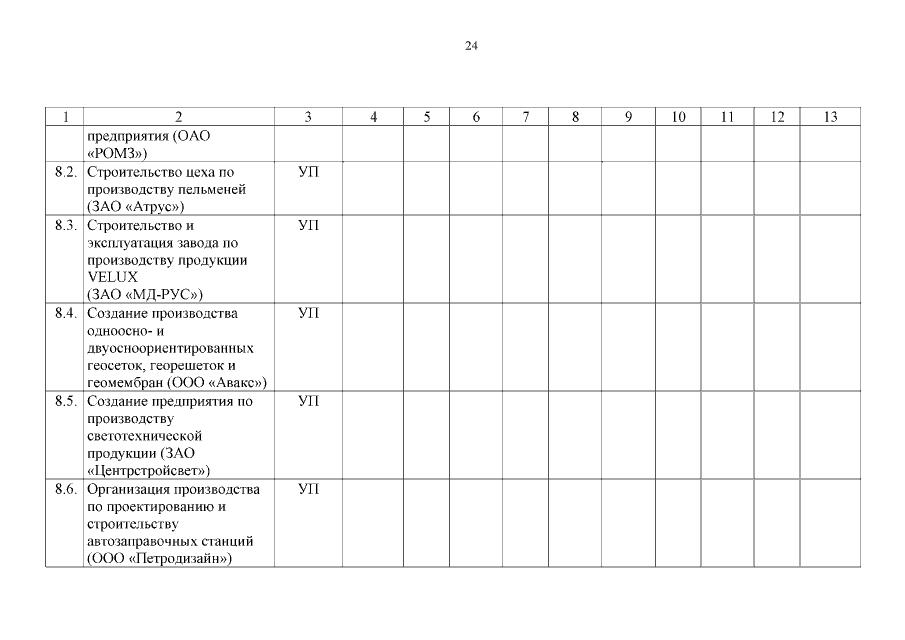 24

| 1 | 2 | 3 | 4 | 5 | 6 | 7 | 8 | 9 | 10 | 11 | 12 | 13 |
|---|---|---|---|---|---|---|---|---|---|---|---|---|
| | предприятия (ОАО «РОМЗ») | | | | | | | | | | | |
| 8.2. | Строительство цеха по производству пельменей (ЗАО «Атрус») | УП | | | | | | | | | | |
| 8.3. | Строительство и эксплуатация завода по производству продукции VELUX (ЗАО «МД-РУС») | УП | | | | | | | | | | |
| 8.4. | Создание производства одноосно- и двуосноориентированных геосеток, георешеток и геомембран (ООО «Авакс») | УП | | | | | | | | | | |
| 8.5. | Создание предприятия по производству светотехнической продукции (ЗАО «Центрстройсвет») | УП | | | | | | | | | | |
| 8.6. | Организация производства по проектированию и строительству автозаправочных станций (ООО «Петродизайн») | УП | | | | | | | | | | |